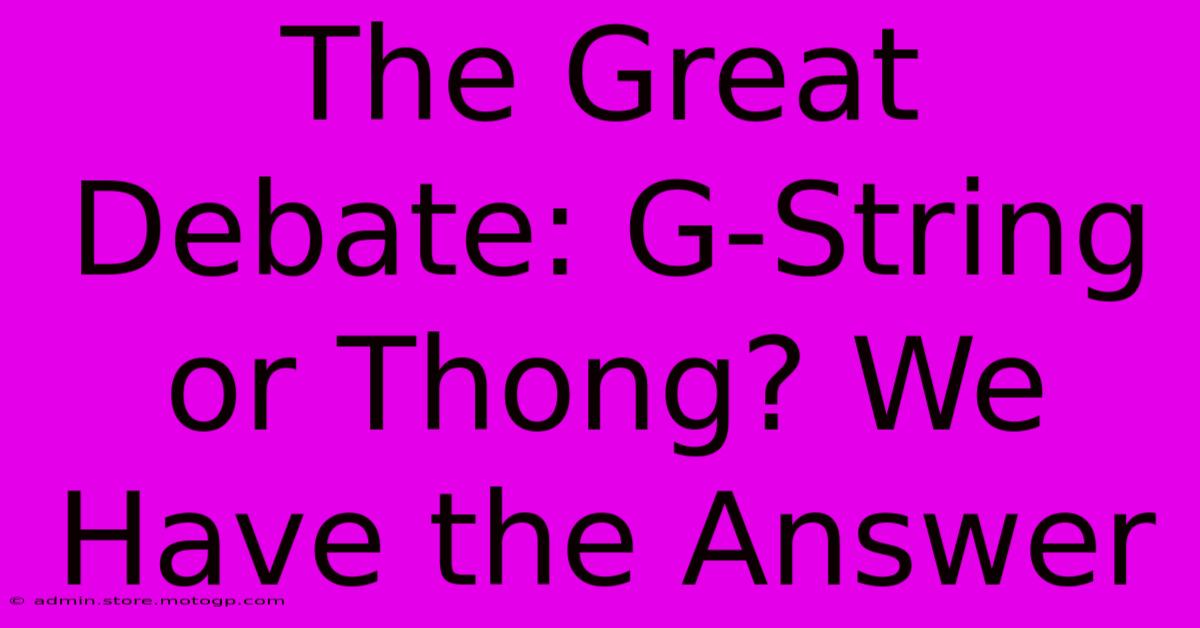 The Great Debate: G-String or Thong? We Have the Answer

© admin.store.motogp.com